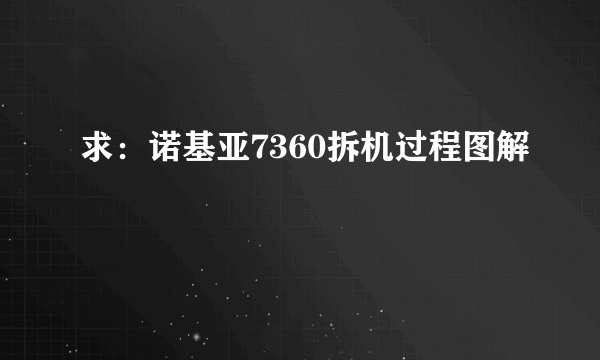 求：诺基亚7360拆机过程图解